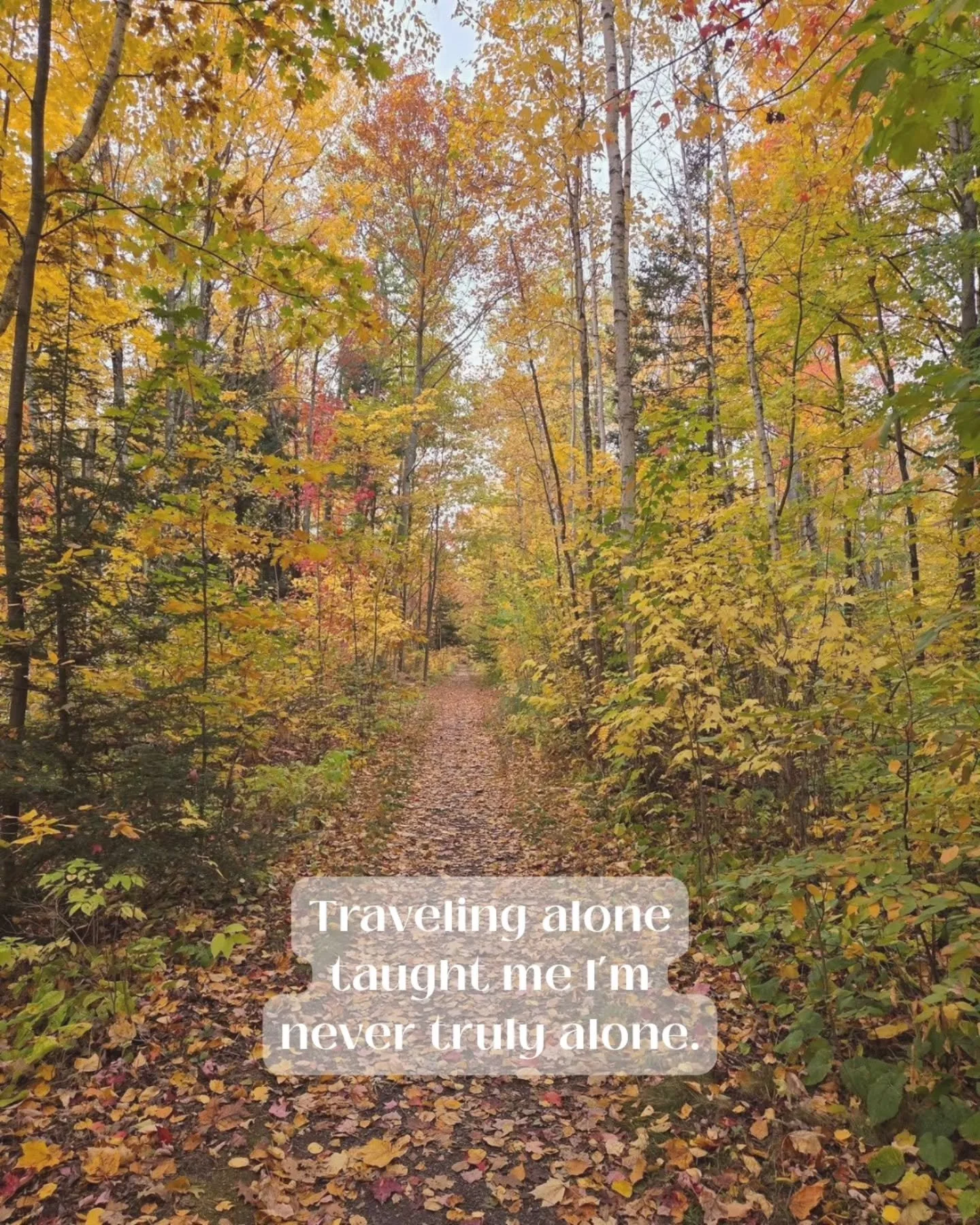 Traveling alone taught me I'm never truly alone.